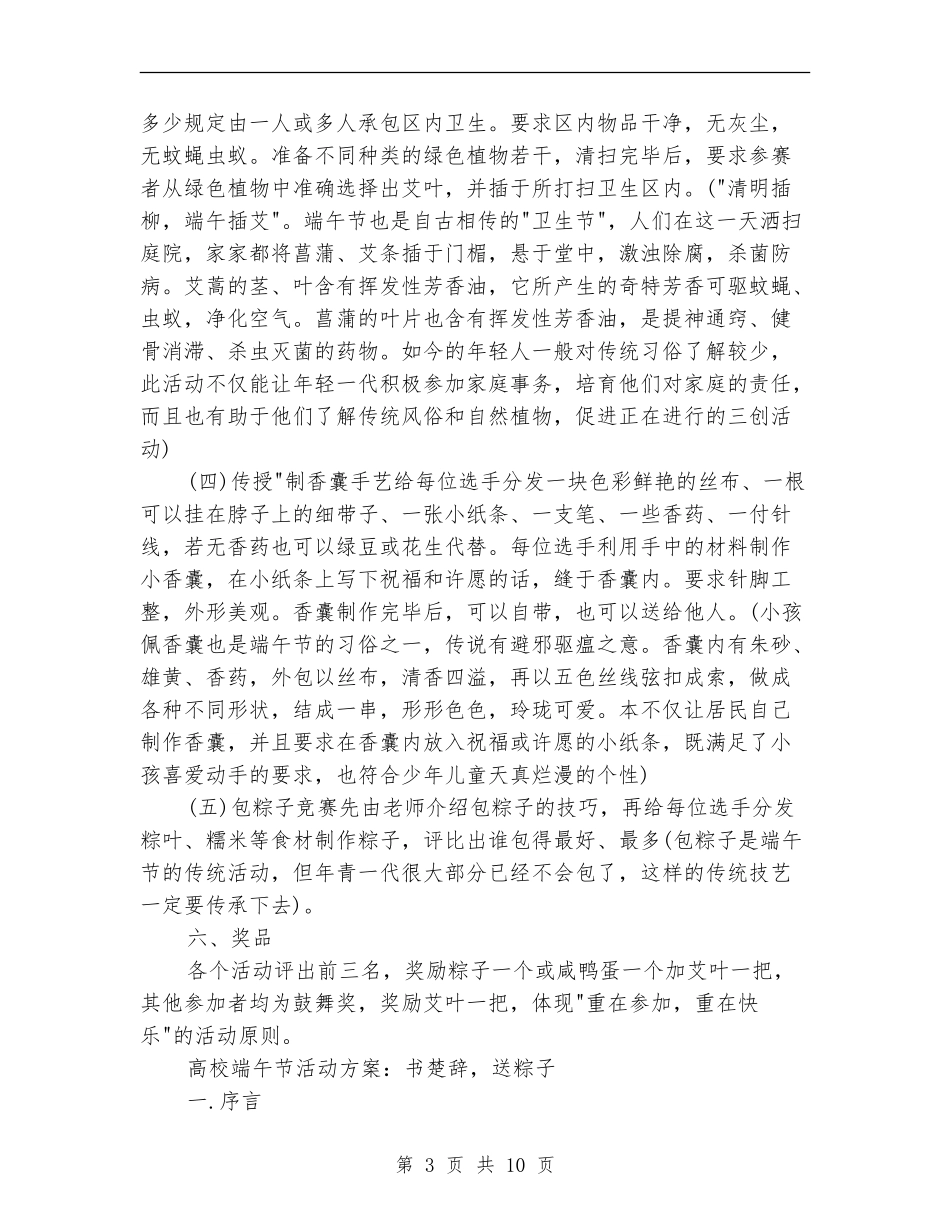 多少规定由一人或多人承包区内卫生。要求区内物品干净，无灰尘，无蚊蝇虫蚁。准备不同种类的绿色植物若干，清扫完毕后，要求参赛者从绿色植物中准确选择出艾叶，并插于所打扫卫生区内。("清明插柳，端午插艾"。端午节也是自古相传的"卫生节"，人们在这一天洒扫庭院，家家都将菖蒲、艾条插于门楣，悬于堂中，激浊除腐，杀菌防病。艾蒿的茎、叶含有挥发性芳香油，它所产生的奇特芳香可驱蚊蝇、虫蚁，净化空气。菖蒲的叶片也含有挥发性芳香油，是提神通窍、健骨消滞、杀虫灭菌的药物。如今的年轻人一般对传统习俗了解较少，此活动不仅能让年轻一代积极参加家庭事务，培育他们对家庭的责任，而且也有助于他们了解传统风俗和自然植物，促进正在进行的三创活动)

(四)传授"制香囊手艺给每位选手分发一块色彩鲜艳的丝布、一根可以挂在脖子上的细带子、一张小纸条、一支笔、一些香药、一付针线，若无香药也可以绿豆或花生代替。每位选手利用手中的材料制作小香囊，在小纸条上写下祝福和许愿的话，缝于香囊内。要求针脚工整，外形美观。香囊制作完毕后，可以自带，也可以送给他人。(小孩佩香囊也是端午节的习俗之一，传说有避邪驱瘟之意。香囊内有朱砂、雄黄、香药，外包以丝布，清香四溢，再以五色丝线弦扣成索，做成各种不同形状，结成一串，形形色色，玲珑可爱。本不仅让居民自己制作香囊，并且要求在香囊内放入祝福或许愿的小纸条，既满足了小孩喜爱动手的要求，也符合少年儿童天真烂漫的个性)

(五)包粽子竞赛先由老师介绍包粽子的技巧，再给每位选手分发粽叶、糯米等食材制作粽子，评比出谁包得最好、最多(包粽子是端午节的传统活动，但年青一代很大部分已经不会包了，这样的传统技艺一定要传承下去)。

六、奖品

各个活动评出前三名，奖励粽子一个或咸鸭蛋一个加艾叶一把，其他参加者均为鼓舞奖，奖励艾叶一把，体现"重在参加，重在快乐"的活动原则。

高校端午节活动方案：书楚辞，送粽子

一.序言

第 3 页 共 10 页